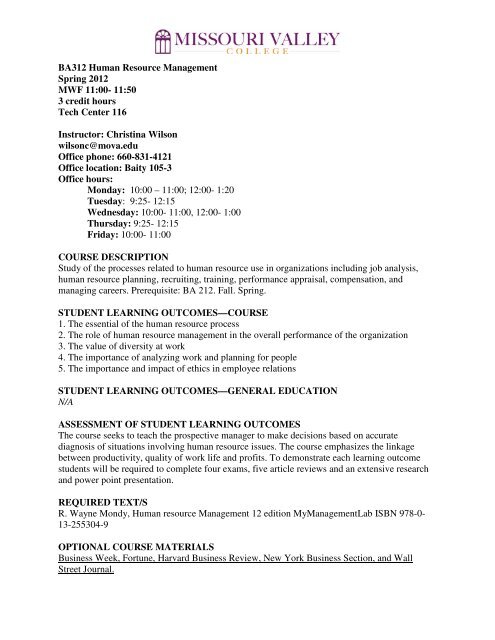 MISSOURI VALLEY
COLLEGE

BA312 Human Resource Management
Spring 2012
MWF 11:00- 11:50
3 credit hours
Tech Center 116

Instructor: Christina Wilson
wilsonc@mova.edu
Office phone: 660-831-4121
Office location: Baity 105-3
Office hours:
Monday: 10:00 – 11:00; 12:00- 1:20
Tuesday: 9:25- 12:15
Wednesday: 10:00- 11:00, 12:00- 1:00
Thursday: 9:25- 12:15
Friday: 10:00- 11:00

COURSE DESCRIPTION
Study of the processes related to human resource use in organizations including job analysis, human resource planning, recruiting, training, performance appraisal, compensation, and managing careers. Prerequisite: BA 212. Fall. Spring.

STUDENT LEARNING OUTCOMES—COURSE
1. The essential of the human resource process
2. The role of human resource management in the overall performance of the organization
3. The value of diversity at work
4. The importance of analyzing work and planning for people
5. The importance and impact of ethics in employee relations

STUDENT LEARNING OUTCOMES—GENERAL EDUCATION
N/A

ASSESSMENT OF STUDENT LEARNING OUTCOMES
The course seeks to teach the prospective manager to make decisions based on accurate diagnosis of situations involving human resource issues. The course emphasizes the linkage between productivity, quality of work life and profits. To demonstrate each learning outcome students will be required to complete four exams, five article reviews and an extensive research and power point presentation.

REQUIRED TEXT/S
R. Wayne Mondy, Human resource Management 12 edition MyManagementLab ISBN 978-0-13-255304-9

OPTIONAL COURSE MATERIALS
Business Week, Fortune, Harvard Business Review, New York Business Section, and Wall Street Journal.